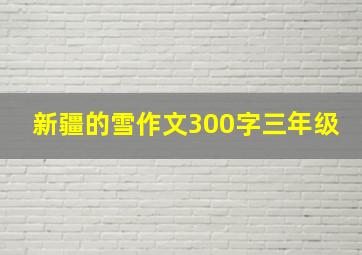 新疆的雪作文300字三年级